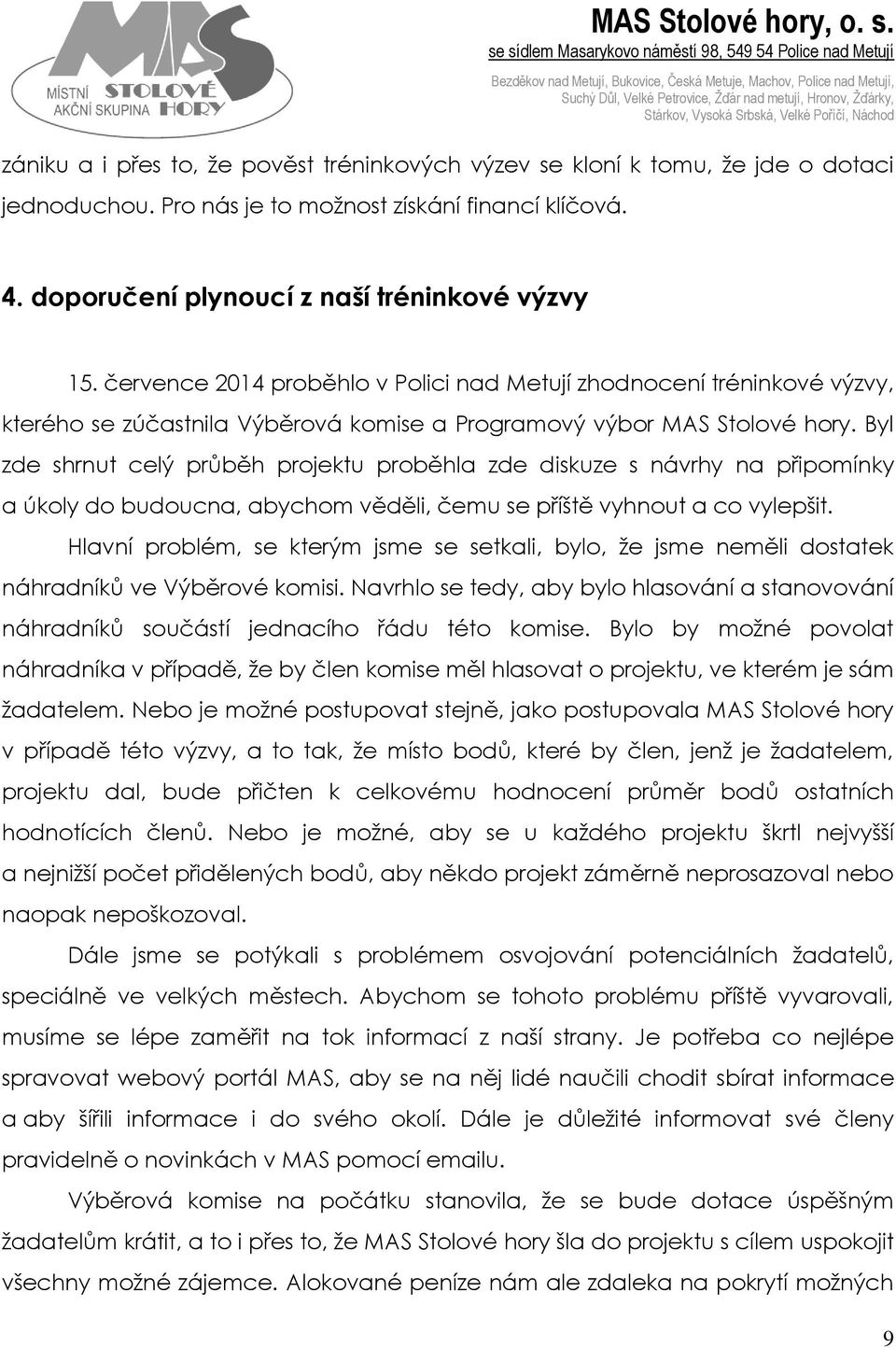 MAS
MÍSTNÍ AKČNÍ SKUPINA STOLOVÉ HORY

MAS Stolové hory, o. s.
se sídlem Masarykovo náměstí 98, 549 54 Police nad Metují
Bezděkov nad Metují, Bukovice, Česká Metuje, Machov, Police nad Metují, Suchý Důl, Velké Petrovice, Žďár nad metují, Hronov, Žďárky, Stárkov, Vysoká Srbská, Velké Poříčí, Náchod

zániku a i přes to, že pověst tréninkových výzev se kloní k tomu, že jde o dotaci jednoduchou. Pro nás je to možnost získání financí klíčová.

4. doporučení plynoucí z naší tréninkové výzvy

15. července 2014 proběhlo v Polici nad Metují zhodnocení tréninkové výzvy, kterého se zúčastnila Výběrová komise a Programový výbor MAS Stolové hory. Byl zde shrnut celý průběh projektu proběhla zde diskuze s návrhy na připomínky a úkoly do budoucna, abychom věděli, čemu se příště vyhnout a co vylepšit.

Hlavní problém, se kterým jsme se setkali, bylo, že jsme neměli dostatek náhradníků ve Výběrové komisi. Navrhlo se tedy, aby bylo hlasování a stanovování náhradníků součástí jednacího řádu této komise. Bylo by možné povolat náhradníka v případě, že by člen komise měl hlasovat o projektu, ve kterém je sám žadatelem. Nebo je možné postupovat stejně, jako postupovala MAS Stolové hory v případě této výzvy, a to tak, že místo bodů, které by člen, jenž je žadatelem, projektu dal, bude přičten k celkovému hodnocení průměr bodů ostatních hodnotících členů. Nebo je možné, aby se u každého projektu škrtl nejvyšší a nejnižší počet přidělených bodů, aby někdo projekt záměrně neprosazoval nebo naopak nepoškozoval.

Dále jsme se potýkali s problémem osvojování potenciálních žadatelů, speciálně ve velkých městech. Abychom se tohoto problému příště vyvarovali, musíme se lépe zaměřit na tok informací z naší strany. Je potřeba co nejlépe spravovat webový portál MAS, aby se na něj lidé naučili chodit sbírat informace a aby šířili informace i do svého okolí. Dále je důležité informovat své členy pravidelně o novinkách v MAS pomocí emailu.

Výběrová komise na počátku stanovila, že se bude dotace úspěšným žadatelům krátit, a to i přes to, že MAS Stolové hory šla do projektu s cílem uspokojit všechny možné zájemce. Alokované peníze nám ale zdaleka na pokrytí možných

9